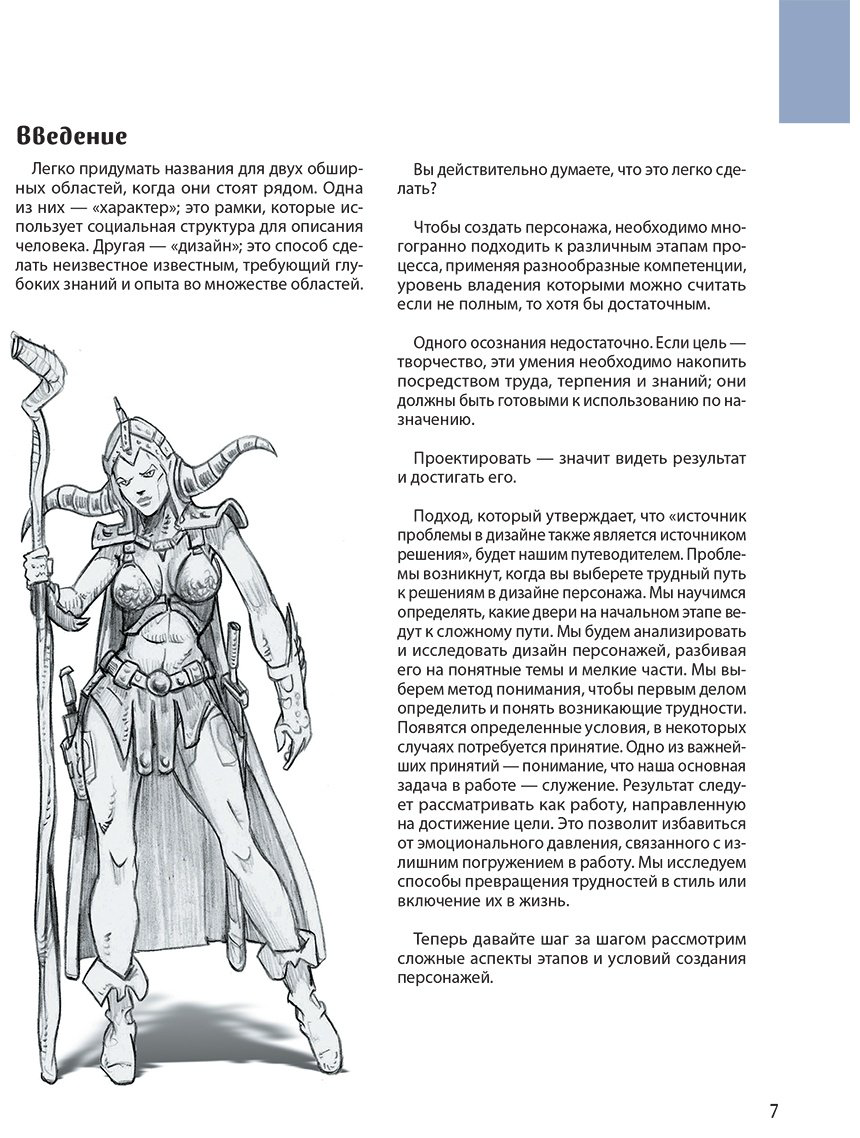 Введение

Легко придумать названия для двух обширных областей, когда они стоят рядом. Одна из них — «характер»; это рамки, которые использует социальная структура для описания человека. Другая — «дизайн»; это способ сделать неизвестное известным, требующий глубоких знаний и опыта во множестве областей.

Вы действительно думаете, что это легко сделать?

Чтобы создать персонажа, необходимо многогранно подходить к различным этапам процесса, применяя разнообразные компетенции, уровень владения которыми можно считать если не полным, то хотя бы достаточным.

Одного осознания недостаточно. Если цель — творчество, эти умения необходимо накопить посредством труда, терпения и знаний; они должны быть готовыми к использованию по назначению.

Проектировать — значит видеть результат и достигать его.

Подход, который утверждает, что «источник проблемы в дизайне также является источником решения», будет нашим путеводителем. Проблемы возникнут, когда вы выберете трудный путь к решениям в дизайне персонажа. Мы научимся определять, какие двери на начальном этапе ведут к сложному пути. Мы будем анализировать и исследовать дизайн персонажей, разбивая его на понятные темы и мелкие части. Мы выберем метод понимания, чтобы первым делом определить и понять возникающие трудности. Появятся определенные условия, в некоторых случаях потребуется принятие. Одно из важнейших принятий — понимание, что наша основная задача в работе — служение. Результат следует рассматривать как работу, направленную на достижение цели. Это позволит избавиться от эмоционального давления, связанного с излишним погружением в работу. Мы исследуем способы превращения трудностей в стиль или включение их в жизнь.

Теперь давайте шаг за шагом рассмотрим сложные аспекты этапов и условий создания персонажей.

7